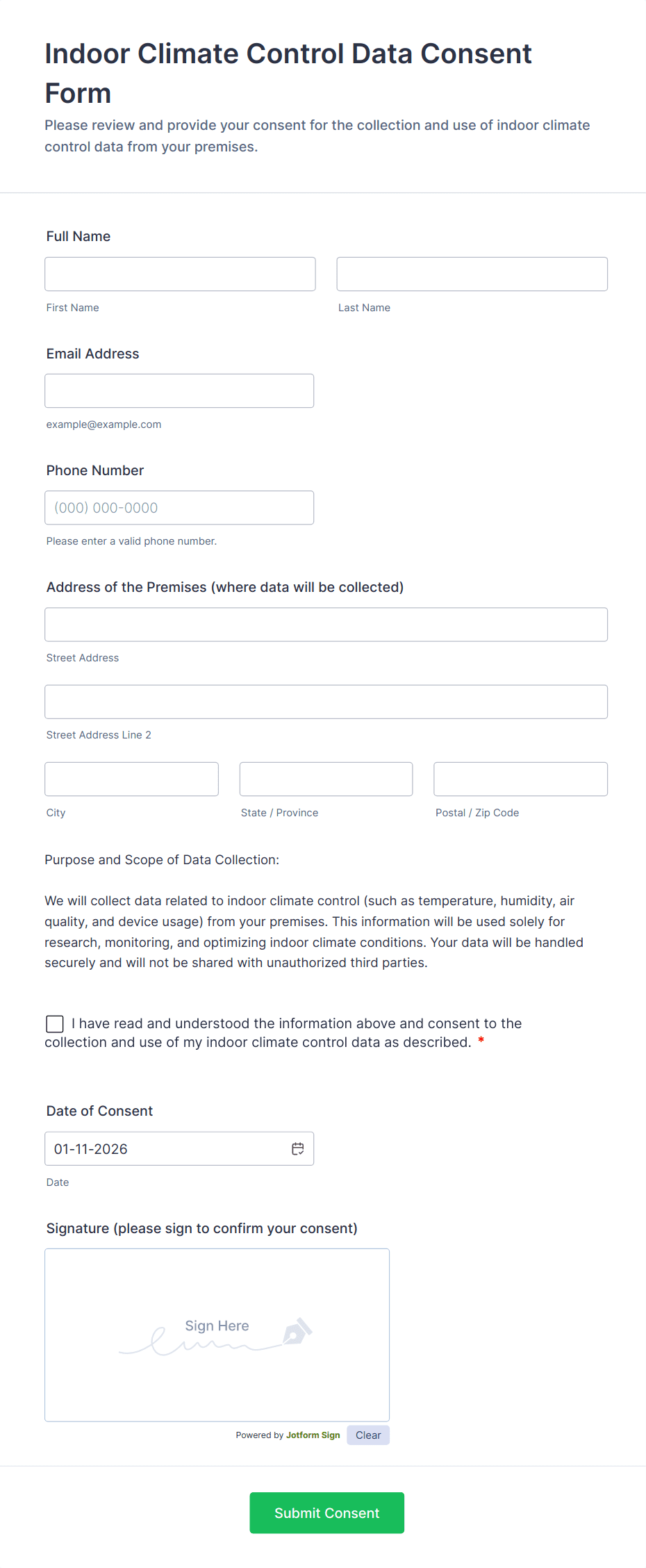 Indoor Climate Control Data Consent Form

Please review and provide your consent for the collection and use of indoor climate control data from your premises.

Full Name

First Name

Last Name

Email Address

example@example.com

Phone Number

(000) 000-0000

Please enter a valid phone number.

Address of the Premises (where data will be collected)

Street Address

Street Address Line 2

City

State / Province

Postal / Zip Code

Purpose and Scope of Data Collection:

We will collect data related to indoor climate control (such as temperature, humidity, air quality, and device usage) from your premises. This information will be used solely for research, monitoring, and optimizing indoor climate conditions. Your data will be handled securely and will not be shared with unauthorized third parties.

I have read and understood the information above and consent to the collection and use of my indoor climate control data as described. *

Date of Consent

01-11-2026

Date

Signature (please sign to confirm your consent)

Sign Here

Powered by Jotform Sign Clear

Submit Consent